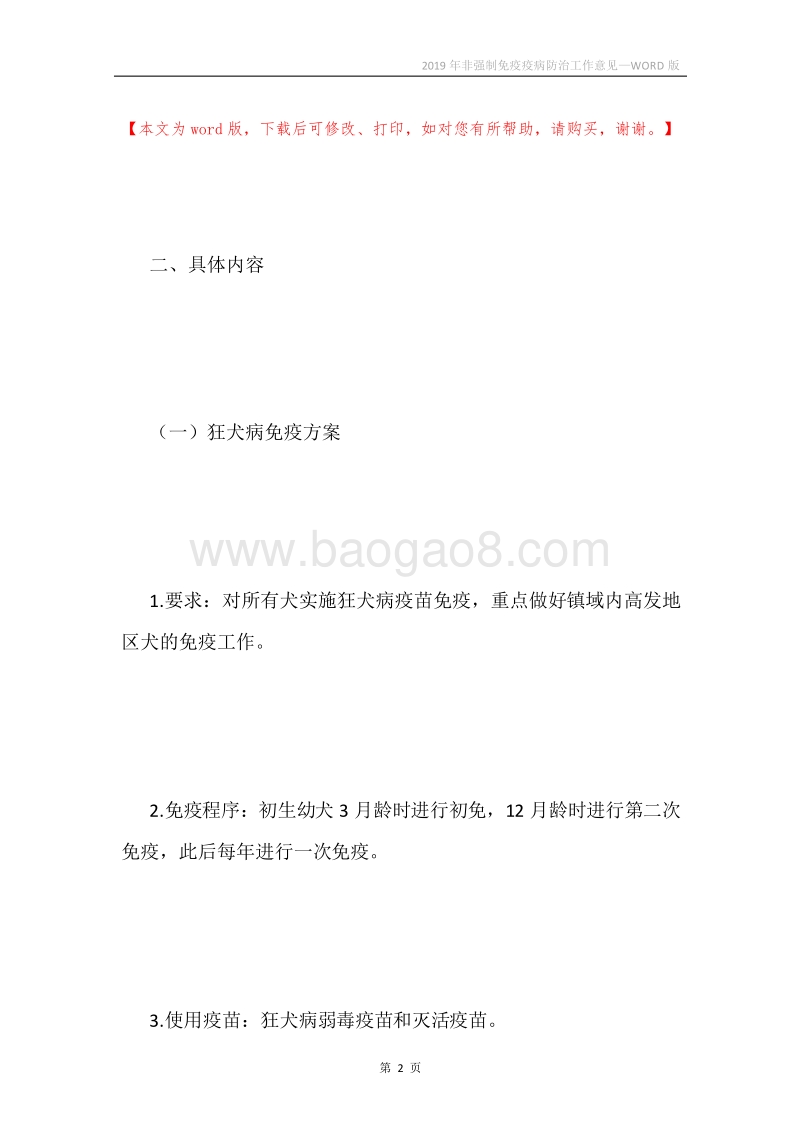 2019 年非强制免疫疫病防治工作意见—WORD 版

【本文为 word 版，下载后可修改、打印，如对您有所帮助，请购买，谢谢。】

二、具体内容

（一）狂犬病免疫方案

www.baogao8.com

1.要求：对所有犬实施狂犬病疫苗免疫，重点做好镇域内高发地区犬的免疫工作。

2.免疫程序：初生幼犬 3 月龄时进行初免，12 月龄时进行第二次免疫，此后每年进行一次免疫。

3.使用疫苗：狂犬病弱毒疫苗和灭活疫苗。

第 2 页